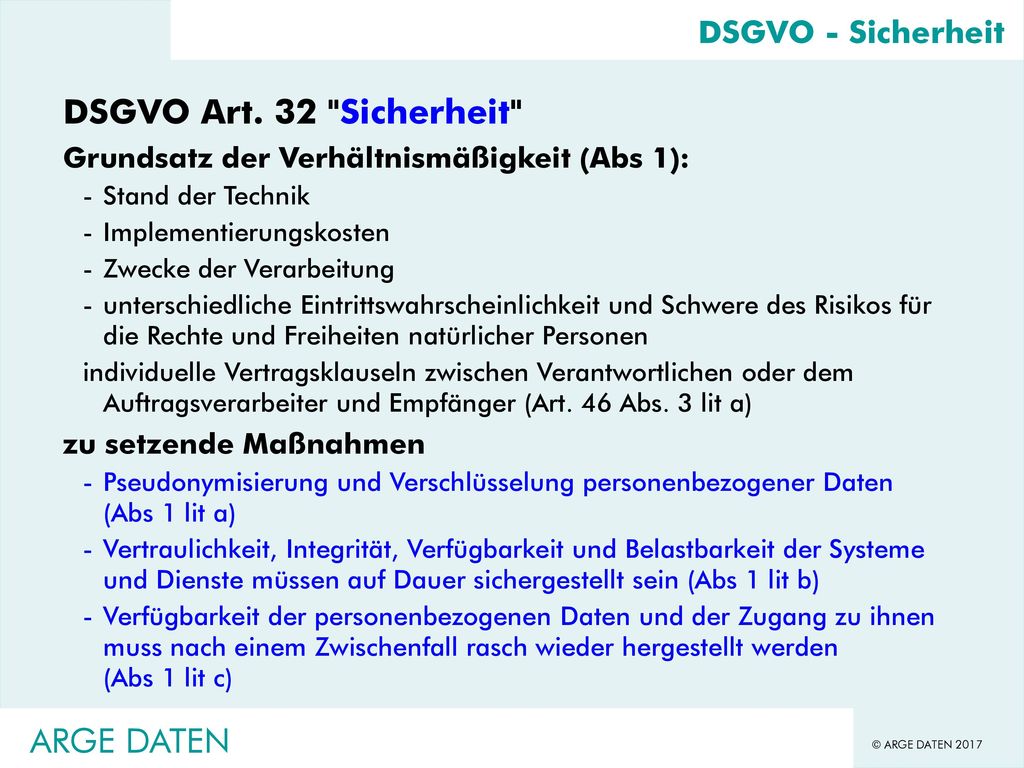 DSGVO - Sicherheit

DSGVO Art. 32 "Sicherheit"

Grundsatz der Verhältnismäßigkeit (Abs 1):

- Stand der Technik
- Implementierungskosten
- Zwecke der Verarbeitung
- unterschiedliche Eintrittswahrscheinlichkeit und Schwere des Risikos für die Rechte und Freiheiten natürlicher Personen

individuelle Vertragsklauseln zwischen Verantwortlichen oder dem Auftragsverarbeiter und Empfänger (Art. 46 Abs. 3 lit a)

zu setzende Maßnahmen

- Pseudonymisierung und Verschlüsselung personenbezogener Daten (Abs 1 lit a)
- Vertraulichkeit, Integrität, Verfügbarkeit und Belastbarkeit der Systeme und Dienste müssen auf Dauer sichergestellt sein (Abs 1 lit b)
- Verfügbarkeit der personenbezogenen Daten und der Zugang zu ihnen muss nach einem Zwischenfall rasch wieder hergestellt werden (Abs 1 lit c)

ARGE DATEN

© ARGE DATEN 2017